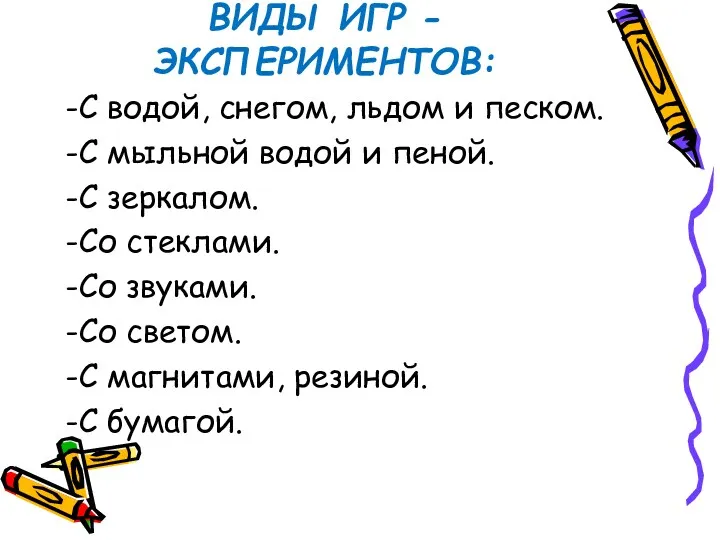 ВИДЫ ИГР - ЭКСПЕРИМЕНТОВ:

-С водой, снегом, льдом и песком.
-С мыльной водой и пеной.
-С зеркалом.
-Со стеклами.
-Со звуками.
-Со светом.
-С магнитами, резиной.
-С бумагой.